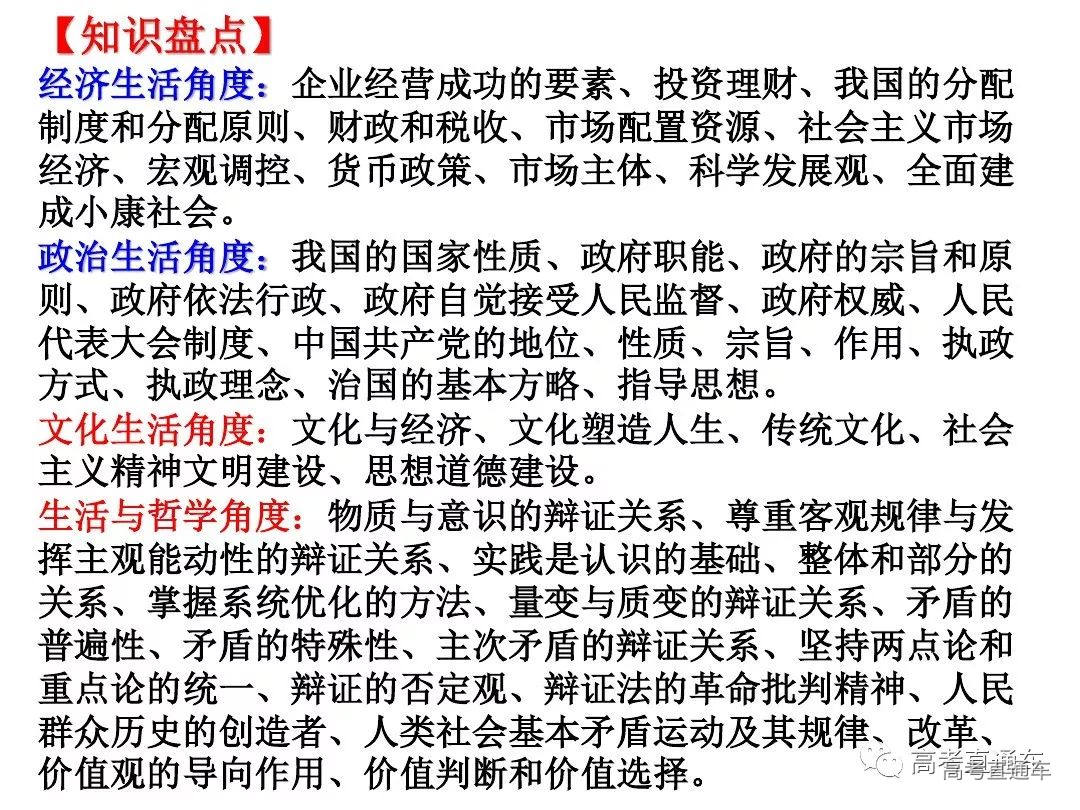 【知识盘点】
经济生活角度：企业经营成功的要素、投资理财、我国的分配制度和分配原则、财政和税收、市场配置资源、社会主义市场经济、宏观调控、货币政策、市场主体、科学发展观、全面建成小康社会。
政治生活角度：我国的国家性质、政府职能、政府的宗旨和原则、政府依法行政、政府自觉接受人民监督、政府权威、人民代表大会制度、中国共产党的地位、性质、宗旨、作用、执政方式、执政理念、治国的基本方略、指导思想。
文化生活角度：文化与经济、文化塑造人生、传统文化、社会主义精神文明建设、思想道德建设。
生活与哲学角度：物质与意识的辩证关系、尊重客观规律与发挥主观能动性的辩证关系、实践是认识的基础、整体和部分的关系、掌握系统优化的方法、量变与质变的辩证关系、矛盾的普遍性、矛盾的特殊性、主次矛盾的辩证关系、坚持两点论和重点论的统一、辩证的否定观、辩证法的革命批判精神、人民群众历史的创造者、人类社会基本矛盾运动及其规律、改革、价值观的导向作用、价值判断和价值选择。
高考直通车